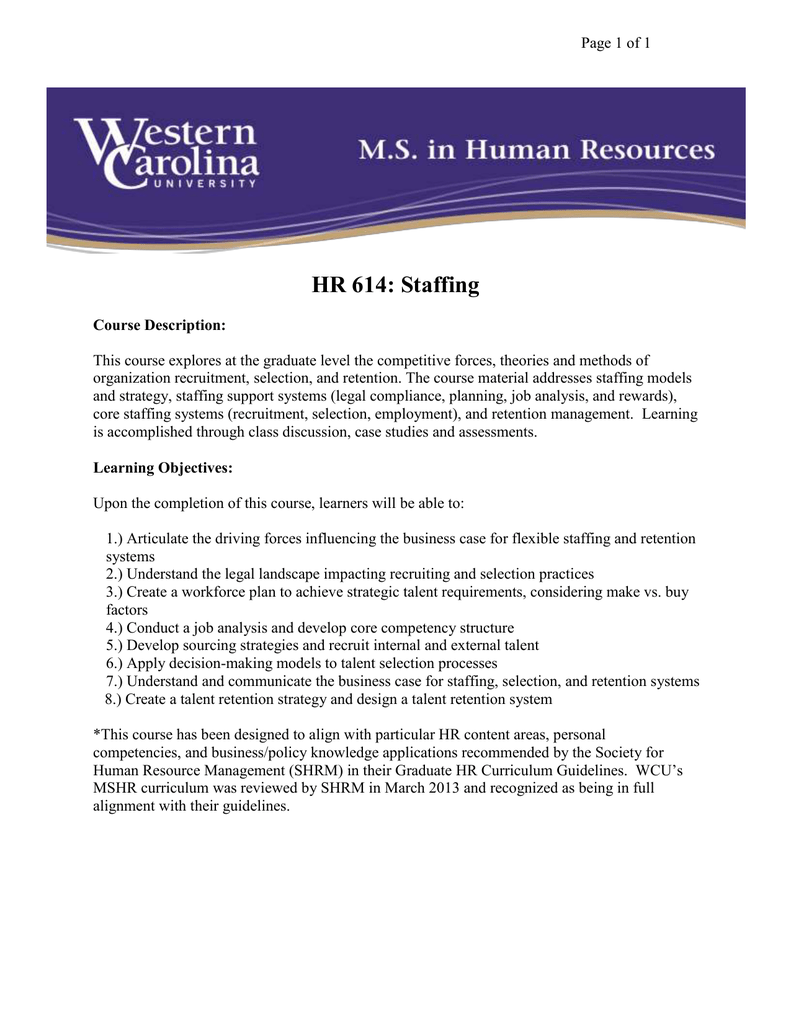 Page 1 of 1

Western Carolina UNIVERSITY

M.S. in Human Resources

HR 614: Staffing

Course Description:

This course explores at the graduate level the competitive forces, theories and methods of organization recruitment, selection, and retention. The course material addresses staffing models and strategy, staffing support systems (legal compliance, planning, job analysis, and rewards), core staffing systems (recruitment, selection, employment), and retention management. Learning is accomplished through class discussion, case studies and assessments.

Learning Objectives:

Upon the completion of this course, learners will be able to:

1.) Articulate the driving forces influencing the business case for flexible staffing and retention systems
2.) Understand the legal landscape impacting recruiting and selection practices
3.) Create a workforce plan to achieve strategic talent requirements, considering make vs. buy factors
4.) Conduct a job analysis and develop core competency structure
5.) Develop sourcing strategies and recruit internal and external talent
6.) Apply decision-making models to talent selection processes
7.) Understand and communicate the business case for staffing, selection, and retention systems
8.) Create a talent retention strategy and design a talent retention system

*This course has been designed to align with particular HR content areas, personal competencies, and business/policy knowledge applications recommended by the Society for Human Resource Management (SHRM) in their Graduate HR Curriculum Guidelines. WCU's MSHR curriculum was reviewed by SHRM in March 2013 and recognized as being in full alignment with their guidelines.